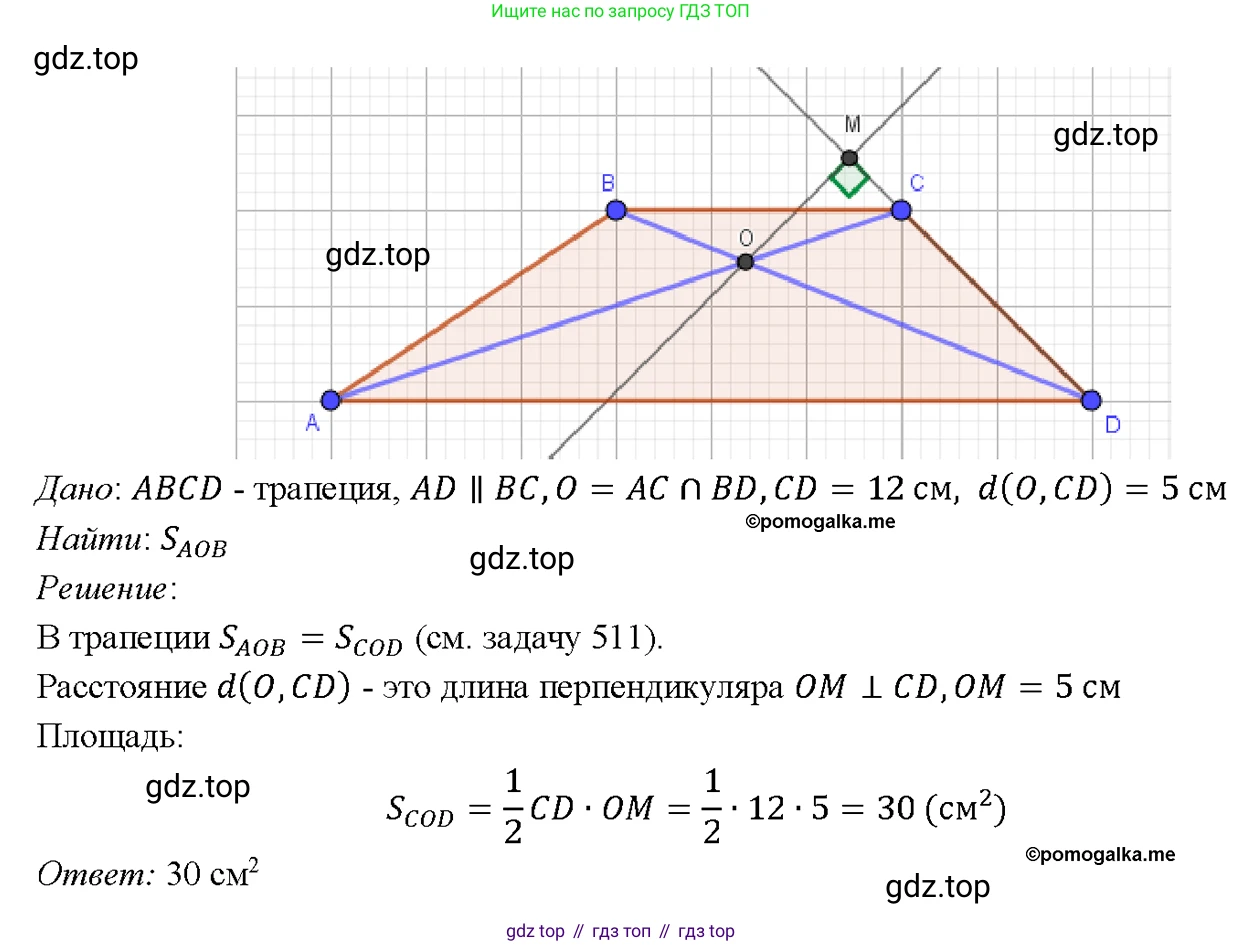 Ищите нас по запросу ГДЗ ТОП

M

B

C

O

A

D

Дано: $ABCD$ - трапеция, $AD \parallel BC, O = AC \cap BD, CD = 12$ см, $d(O, CD) = 5$ см

Найти: $S_{AOB}$

Решение:

В трапеции $S_{AOB} = S_{COD}$ (см. задачу 511).

Расстояние $d(O, CD)$ - это длина перпендикуляра $OM \perp CD, OM = 5$ см

Площадь:

$S_{COD} = \frac{1}{2} CD \cdot OM = \frac{1}{2} \cdot 12 \cdot 5 = 30$ (см$^2$)

Ответ: 30 см$^2$

gdz top // гдз топ // гдз top

gdz.top

©pomogalka.me